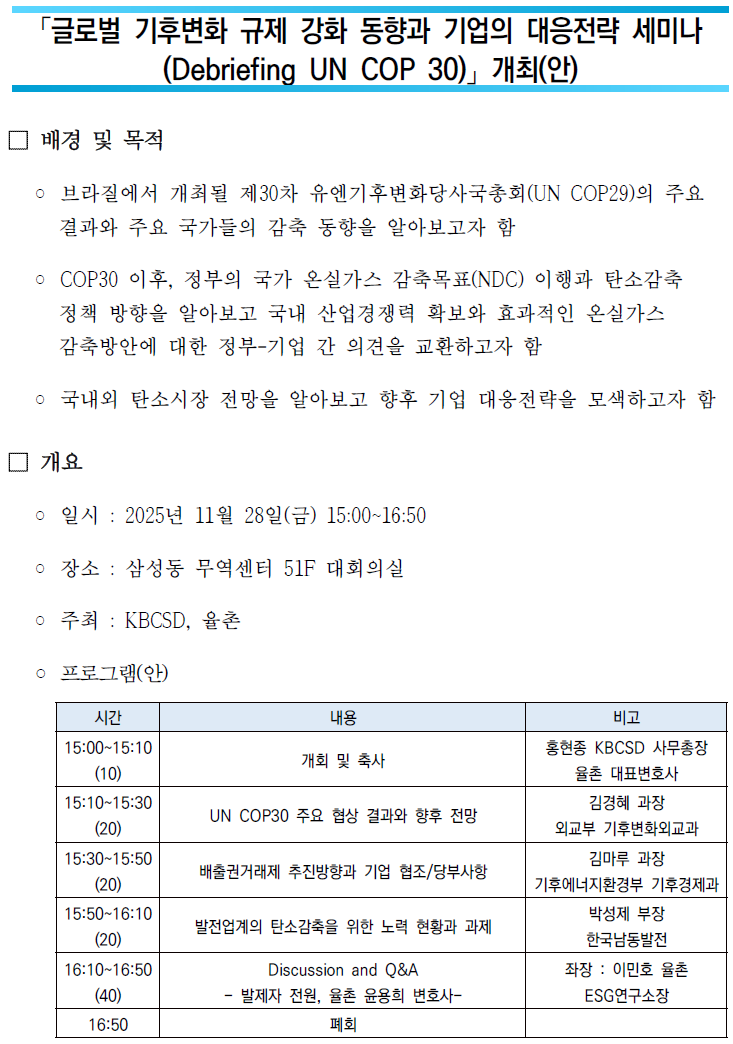 「글로벌 기후변화 규제 강화 동향과 기업의 대응전략 세미나 (Debriefing UN COP 30)」 개최(안)

□ 배경 및 목적

○ 브라질에서 개최될 제30차 유엔기후변화당사국총회(UN COP29)의 주요 결과와 주요 국가들의 감축 동향을 알아보고자 함

○ COP30 이후, 정부의 국가 온실가스 감축목표(NDC) 이행과 탄소감축 정책 방향을 알아보고 국내 산업경쟁력 확보와 효과적인 온실가스 감축방안에 대한 정부-기업 간 의견을 교환하고자 함

○ 국내외 탄소시장 전망을 알아보고 향후 기업 대응전략을 모색하고자 함

□ 개요

○ 일시 : 2025년 11월 28일(금) 15:00~16:50

○ 장소 : 삼성동 무역센터 51F 대회의실

○ 주최 : KBCSD, 율촌

○ 프로그램(안)

| 시간 | 내용 | 비고 |
|---|---|---|
| 15:00~15:10 (10) | 개회 및 축사 | 홍현종 KBCSD 사무총장 율촌 대표변호사 |
| 15:10~15:30 (20) | UN COP30 주요 협상 결과와 향후 전망 | 김경혜 과장 외교부 기후변화외교과 |
| 15:30~15:50 (20) | 배출권거래제 추진방향과 기업 협조/당부사항 | 김마루 과장 기후에너지환경부 기후경제과 |
| 15:50~16:10 (20) | 발전업계의 탄소감축을 위한 노력 현황과 과제 | 박성제 부장 한국남동발전 |
| 16:10~16:50 (40) | Discussion and Q&A - 발제자 전원, 율촌 윤용희 변호사- | 좌장 : 이민호 율촌 ESG연구소장 |
| 16:50 | 폐회 | |